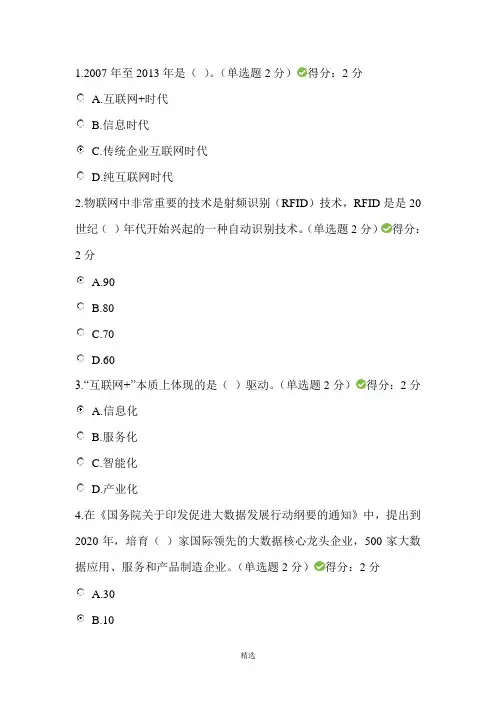 1.2007 年至 2013 年是（ ）。（单选题 2 分）得分：2 分

A.互联网+时代

B.信息时代

C.传统企业互联网时代

D.纯互联网时代

2.物联网中非常重要的技术是射频识别（RFID）技术，RFID 是是 20 世纪（ ）年代开始兴起的一种自动识别技术。（单选题 2 分）得分：2 分

A.90

B.80

C.70

D.60

3.“互联网+”本质上体现的是（ ）驱动。（单选题 2 分）得分：2 分

A.信息化

B.服务化

C.智能化

D.产业化

4.在《国务院关于印发促进大数据发展行动纲要的通知》中，提出到 2020 年，培育（ ）家国际领先的大数据核心龙头企业，500 家大数据应用、服务和产品制造企业。（单选题 2 分）得分：2 分

A.30

B.10

精选